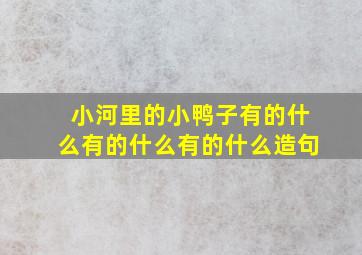 小河里的小鸭子有的什么有的什么有的什么造句